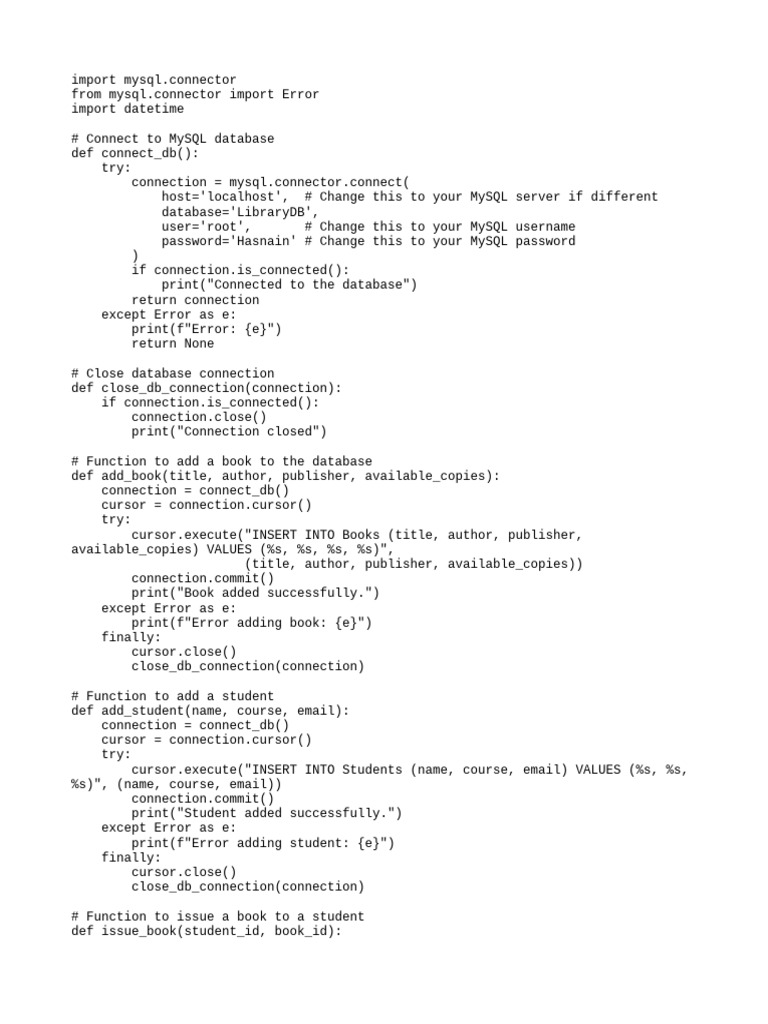 import mysql.connector
from mysql.connector import Error
import datetime

# Connect to MySQL database
def connect_db():
    try:
        connection = mysql.connector.connect(
            host='localhost',  # Change this to your MySQL server if different
            database='LibraryDB',
            user='root',       # Change this to your MySQL username
            password='Hasnain' # Change this to your MySQL password
        )
        if connection.is_connected():
            print("Connected to the database")
        return connection
    except Error as e:
        print(f"Error: {e}")
        return None

# Close database connection
def close_db_connection(connection):
    if connection.is_connected():
        connection.close()
        print("Connection closed")

# Function to add a book to the database
def add_book(title, author, publisher, available_copies):
    connection = connect_db()
    cursor = connection.cursor()
    try:
        cursor.execute("INSERT INTO Books (title, author, publisher, available_copies) VALUES (%s, %s, %s, %s)",
                       (title, author, publisher, available_copies))
        connection.commit()
        print("Book added successfully.")
    except Error as e:
        print(f"Error adding book: {e}")
    finally:
        cursor.close()
        close_db_connection(connection)

# Function to add a student
def add_student(name, course, email):
    connection = connect_db()
    cursor = connection.cursor()
    try:
        cursor.execute("INSERT INTO Students (name, course, email) VALUES (%s, %s, %s)", (name, course, email))
        connection.commit()
        print("Student added successfully.")
    except Error as e:
        print(f"Error adding student: {e}")
    finally:
        cursor.close()
        close_db_connection(connection)

# Function to issue a book to a student
def issue_book(student_id, book_id):